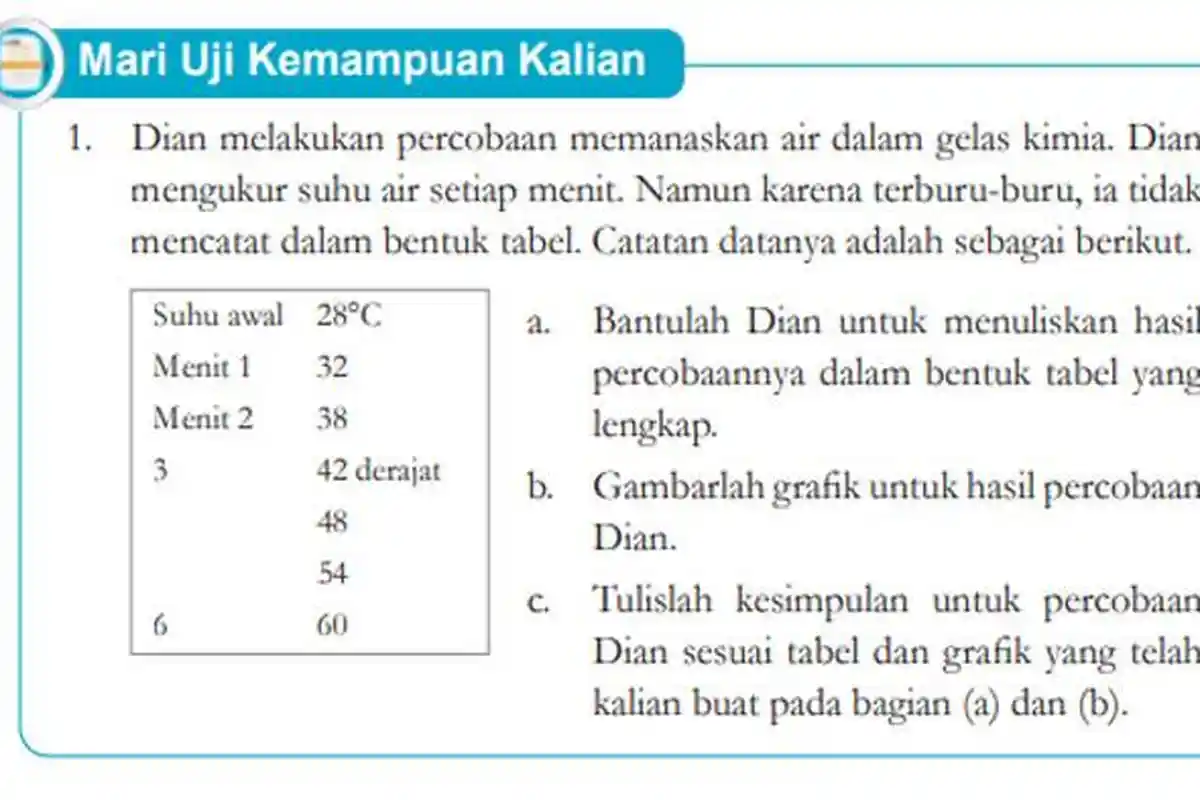 Mari Uji Kemampuan Kalian

1. Dian melakukan percobaan memanaskan air dalam gelas kimia. Dian mengukur suhu air setiap menit. Namun karena terburu-buru, ia tidak mencatat dalam bentuk tabel. Catatan datanya adalah sebagai berikut.

| Suhu awal | 28°C |
|---|---|
| Menit 1 | 32 |
| Menit 2 | 38 |
| 3 | 42 derajat |
| | 48 |
| | 54 |
| 6 | 60 |

a. Bantulah Dian untuk menuliskan hasil percobaannya dalam bentuk tabel yang lengkap.

b. Gambarlah grafik untuk hasil percobaan Dian.

c. Tulislah kesimpulan untuk percobaan Dian sesuai tabel dan grafik yang telah kalian buat pada bagian (a) dan (b).